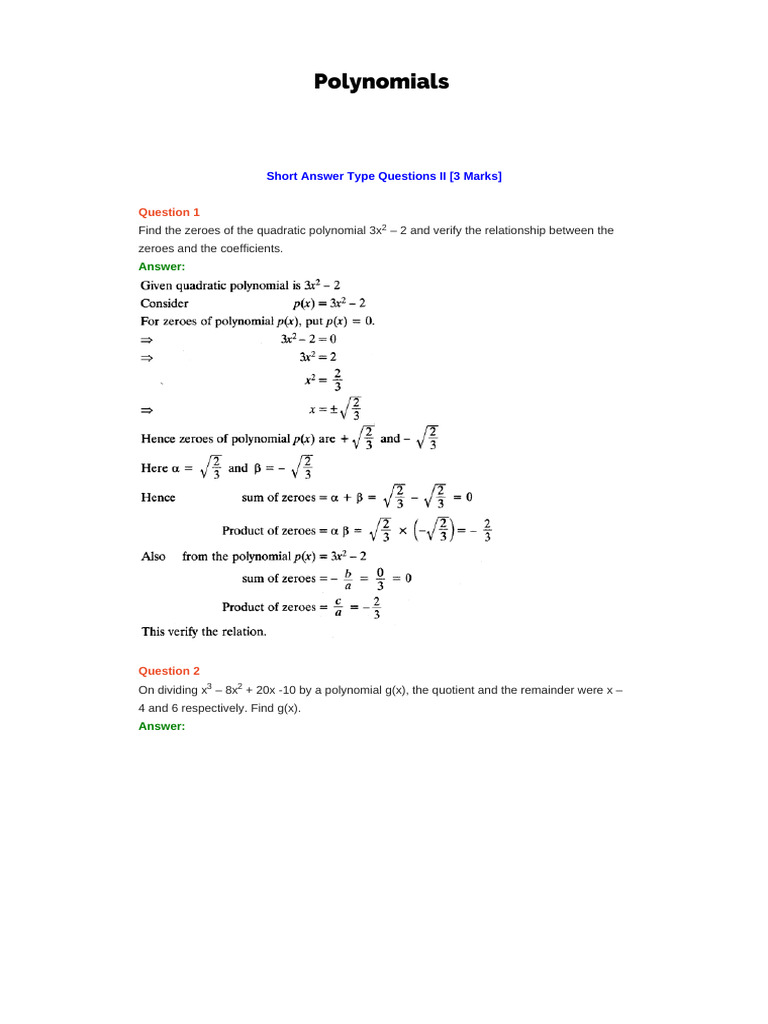 Polynomials

Short Answer Type Questions II [3 Marks]

Question 1
Find the zeroes of the quadratic polynomial $3x^2 – 2$ and verify the relationship between the zeroes and the coefficients.
Answer:

Given quadratic polynomial is $3x^2 - 2$
Consider $p(x) = 3x^2 - 2$
For zeroes of polynomial $p(x)$, put $p(x) = 0$.
$\Rightarrow$ $3x^2 - 2 = 0$
$\Rightarrow$ $3x^2 = 2$
$x^2 = \frac{2}{3}$
$\Rightarrow$ $x = \pm\sqrt{\frac{2}{3}}$
Hence zeroes of polynomial $p(x)$ are $+\sqrt{\frac{2}{3}}$ and $-\sqrt{\frac{2}{3}}$
Here $\alpha = \sqrt{\frac{2}{3}}$ and $\beta = -\sqrt{\frac{2}{3}}$
Hence sum of zeroes $= \alpha + \beta = \sqrt{\frac{2}{3}} - \sqrt{\frac{2}{3}} = 0$
Product of zeroes $= \alpha\beta = \sqrt{\frac{2}{3}} \times \left(-\sqrt{\frac{2}{3}}\right) = -\frac{2}{3}$
Also from the polynomial $p(x) = 3x^2 - 2$
sum of zeroes $= -\frac{b}{a} = \frac{0}{3} = 0$
Product of zeroes $= \frac{c}{a} = -\frac{2}{3}$
This verify the relation.

Question 2
On dividing $x^3 – 8x^2 + 20x -10$ by a polynomial g(x), the quotient and the remainder were x – 4 and 6 respectively. Find g(x).
Answer: